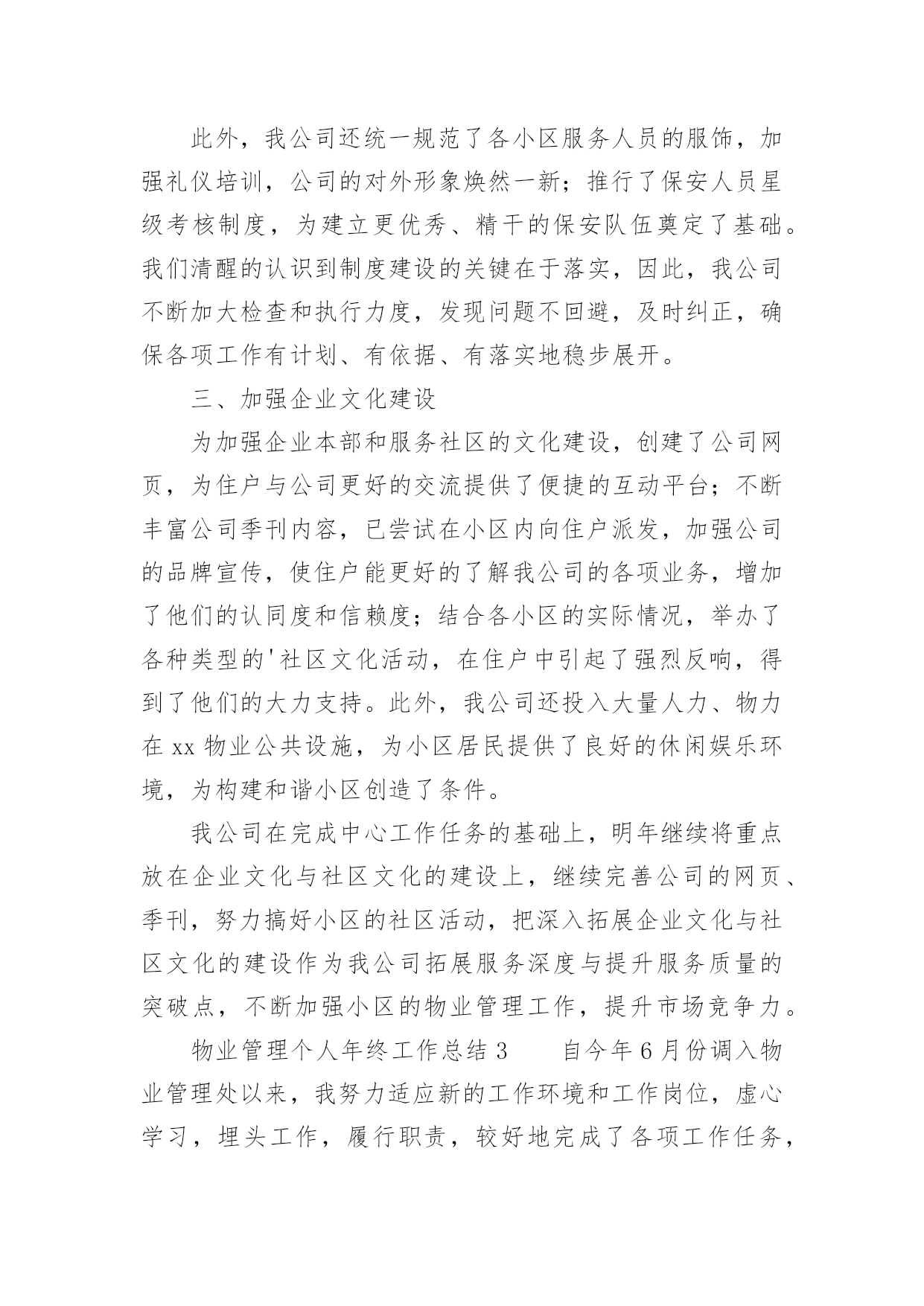 此外，我公司还统一规范了各小区服务人员的服饰，加强礼仪培训，公司的对外形象焕然一新；推行了保安人员星级考核制度，为建立更优秀、精干的保安队伍奠定了基础。我们清醒的认识到制度建设的关键在于落实，因此，我公司不断加大检查和执行力度，发现问题不回避，及时纠正，确保各项工作有计划、有依据、有落实地稳步展开。

三、加强企业文化建设

为加强企业本部和服务社区的文化建设，创建了公司网页，为住户与公司更好的交流提供了便捷的互动平台；不断丰富公司季刊内容，已尝试在小区内向住户派发，加强公司的品牌宣传，使住户能更好的了解我公司的各项业务，增加了他们的认同度和信赖度；结合各小区的实际情况，举办了各种类型的'社区文化活动，在住户中引起了强烈反响，得到了他们的大力支持。此外，我公司还投入大量人力、物力在 xx 物业公共设施，为小区居民提供了良好的休闲娱乐环境，为构建和谐小区创造了条件。

我公司在完成中心工作任务的基础上，明年继续将重点放在企业文化与社区文化的建设上，继续完善公司的网页、季刊，努力搞好小区的社区活动，把深入拓展企业文化与社区文化的建设作为我公司拓展服务深度与提升服务质量的突破点，不断加强小区的物业管理工作，提升市场竞争力。

物业管理个人年终工作总结 3　　自今年 6 月份调入物业管理处以来，我努力适应新的工作环境和工作岗位，虚心学习，埋头工作，履行职责，较好地完成了各项工作任务，